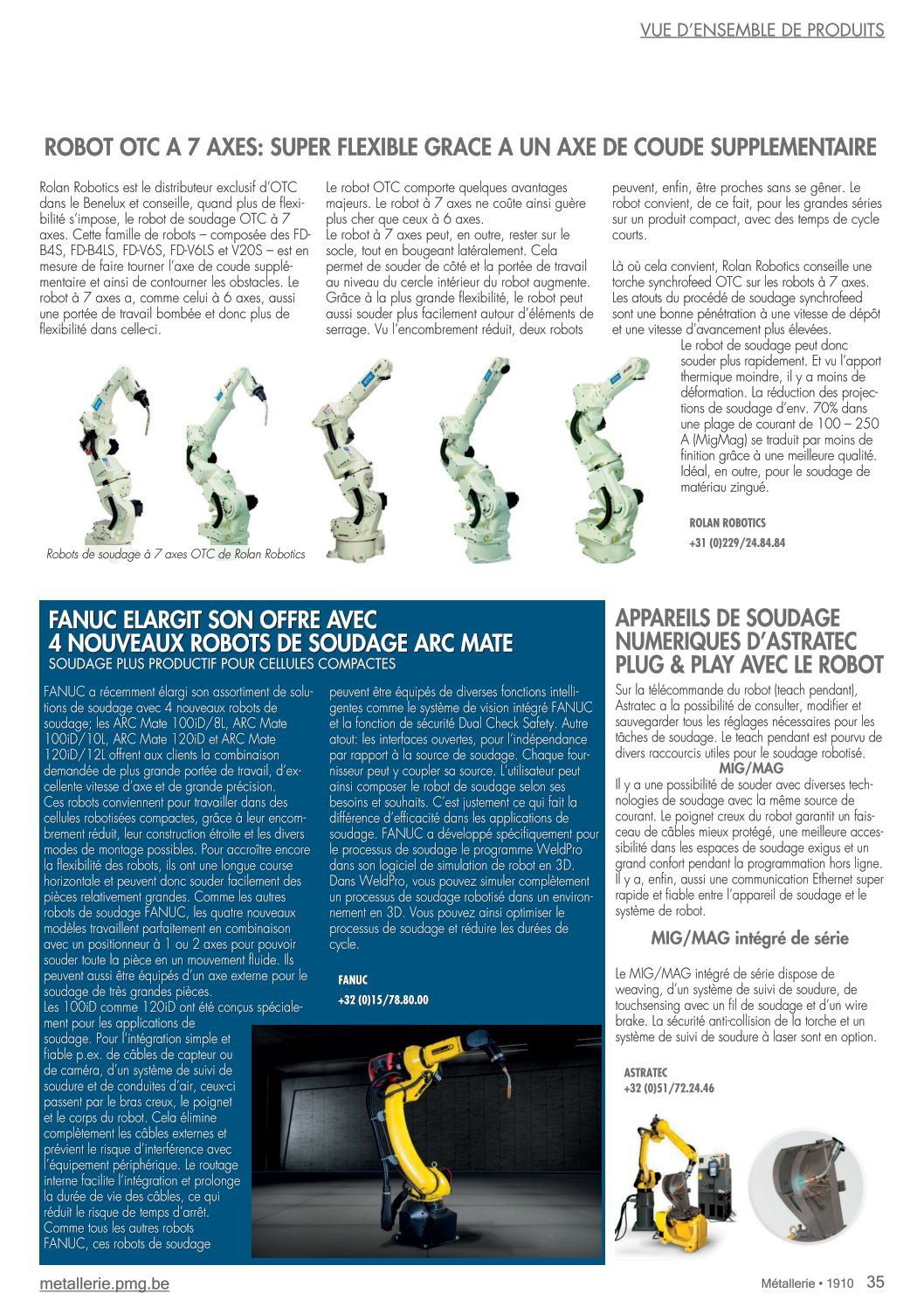 VUE D'ENSEMBLE DE PRODUITS

ROBOT OTC A 7 AXES: SUPER FLEXIBLE GRACE A UN AXE DE COUDE SUPPLEMENTAIRE

Rolan Robotics est le distributeur exclusif d'OTC dans le Benelux et conseille, quand plus de flexibilité s'impose, le robot de soudage OTC à 7 axes. Cette famille de robots – composée des FD-B4S, FD-B4LS, FD-V6S, FD-V6LS et V20S – est en mesure de faire tourner l'axe de coude supplémentaire et ainsi de contourner les obstacles. Le robot à 7 axes a, comme celui à 6 axes, aussi une portée de travail bombée et donc plus de flexibilité dans celle-ci.

Le robot OTC comporte quelques avantages majeurs. Le robot à 7 axes ne coûte ainsi guère plus cher que ceux à 6 axes.
Le robot à 7 axes peut, en outre, rester sur le socle, tout en bougeant latéralement. Cela permet de souder de côté et la portée de travail au niveau du cercle intérieur du robot augmente. Grâce à la plus grande flexibilité, le robot peut aussi souder plus facilement autour d'éléments de serrage. Vu l'encombrement réduit, deux robots peuvent, enfin, être proches sans se gêner. Le robot convient, de ce fait, pour les grandes séries sur un produit compact, avec des temps de cycle courts.

Là où cela convient, Rolan Robotics conseille une torche synchrofeed OTC sur les robots à 7 axes. Les atouts du procédé de soudage synchrofeed sont une bonne pénétration à une vitesse de dépôt et une vitesse d'avancement plus élevées. Le robot de soudage peut donc souder plus rapidement. Et vu l'apport thermique moindre, il y a moins de déformation. La réduction des projections de soudage d'env. 70% dans une plage de courant de 100 – 250 A (MigMag) se traduit par moins de finition grâce à une meilleure qualité. Idéal, en outre, pour le soudage de matériau zingué.

ROLAN ROBOTICS
+31 (0)229/24.84.84

Robots de soudage à 7 axes OTC de Rolan Robotics

FANUC ELARGIT SON OFFRE AVEC 4 NOUVEAUX ROBOTS DE SOUDAGE ARC MATE
SOUDAGE PLUS PRODUCTIF POUR CELLULES COMPACTES

FANUC a récemment élargi son assortiment de solutions de soudage avec 4 nouveaux robots de soudage; les ARC Mate 100iD/8L, ARC Mate 100iD/10L, ARC Mate 120iD et ARC Mate 120iD/12L offrent aux clients la combinaison demandée de plus grande portée de travail, d'excellente vitesse d'axe et de grande précision.
Ces robots conviennent pour travailler dans des cellules robotisées compactes, grâce à leur encombrement réduit, leur construction étroite et les divers modes de montage possibles. Pour accroître encore la flexibilité des robots, ils ont une longue course horizontale et peuvent donc souder facilement des pièces relativement grandes. Comme les autres robots de soudage FANUC, les quatre nouveaux modèles travaillent parfaitement en combinaison avec un positionneur à 1 ou 2 axes pour pouvoir souder toute la pièce en un mouvement fluide. Ils peuvent aussi être équipés d'un axe externe pour le soudage de très grandes pièces.
Les 100iD comme 120iD ont été conçus spécialement pour les applications de soudage. Pour l'intégration simple et fiable p.ex. de câbles de capteur ou de caméra, d'un système de suivi de soudure et de conduites d'air, ceux-ci passent par le bras creux, le poignet et le corps du robot. Cela élimine complètement les câbles externes et prévient le risque d'interférence avec l'équipement périphérique. Le routage interne facilite l'intégration et prolonge la durée de vie des câbles, ce qui réduit le risque de temps d'arrêt. Comme tous les autres robots FANUC, ces robots de soudage peuvent être équipés de diverses fonctions intelligentes comme le système de vision intégré FANUC et la fonction de sécurité Dual Check Safety. Autre atout: les interfaces ouvertes, pour l'indépendance par rapport à la source de soudage. Chaque fournisseur peut y coupler sa source. L'utilisateur peut ainsi composer le robot de soudage selon ses besoins et souhaits. C'est justement ce qui fait la différence d'efficacité dans les applications de soudage. FANUC a développé spécifiquement pour le processus de soudage le programme WeldPro dans son logiciel de simulation de robot en 3D. Dans WeldPro, vous pouvez simuler complètement un processus de soudage robotisé dans un environnement en 3D. Vous pouvez ainsi optimiser le processus de soudage et réduire les durées de cycle.

FANUC
+32 (0)15/78.80.00

APPAREILS DE SOUDAGE NUMERIQUES D'ASTRATEC PLUG & PLAY AVEC LE ROBOT

Sur la télécommande du robot (teach pendant), Astratec a la possibilité de consulter, modifier et sauvegarder tous les réglages nécessaires pour les tâches de soudage. Le teach pendant est pourvu de divers raccourcis utiles pour le soudage robotisé.
MIG/MAG
Il y a une possibilité de souder avec diverses technologies de soudage avec la même source de courant. Le poignet creux du robot garantit un faisceau de câbles mieux protégé, une meilleure accessibilité dans les espaces de soudage exigus et un grand confort pendant la programmation hors ligne. Il y a, enfin, aussi une communication Ethernet super rapide et fiable entre l'appareil de soudage et le système de robot.

MIG/MAG intégré de série

Le MIG/MAG intégré de série dispose de weaving, d'un système de suivi de soudure, de touchsensing avec un fil de soudage et d'un wire brake. La sécurité anti-collision de la torche et un système de suivi de soudure à laser sont en option.

ASTRATEC
+32 (0)51/72.24.46

metallerie.pmg.be

Métallerie • 1910 35